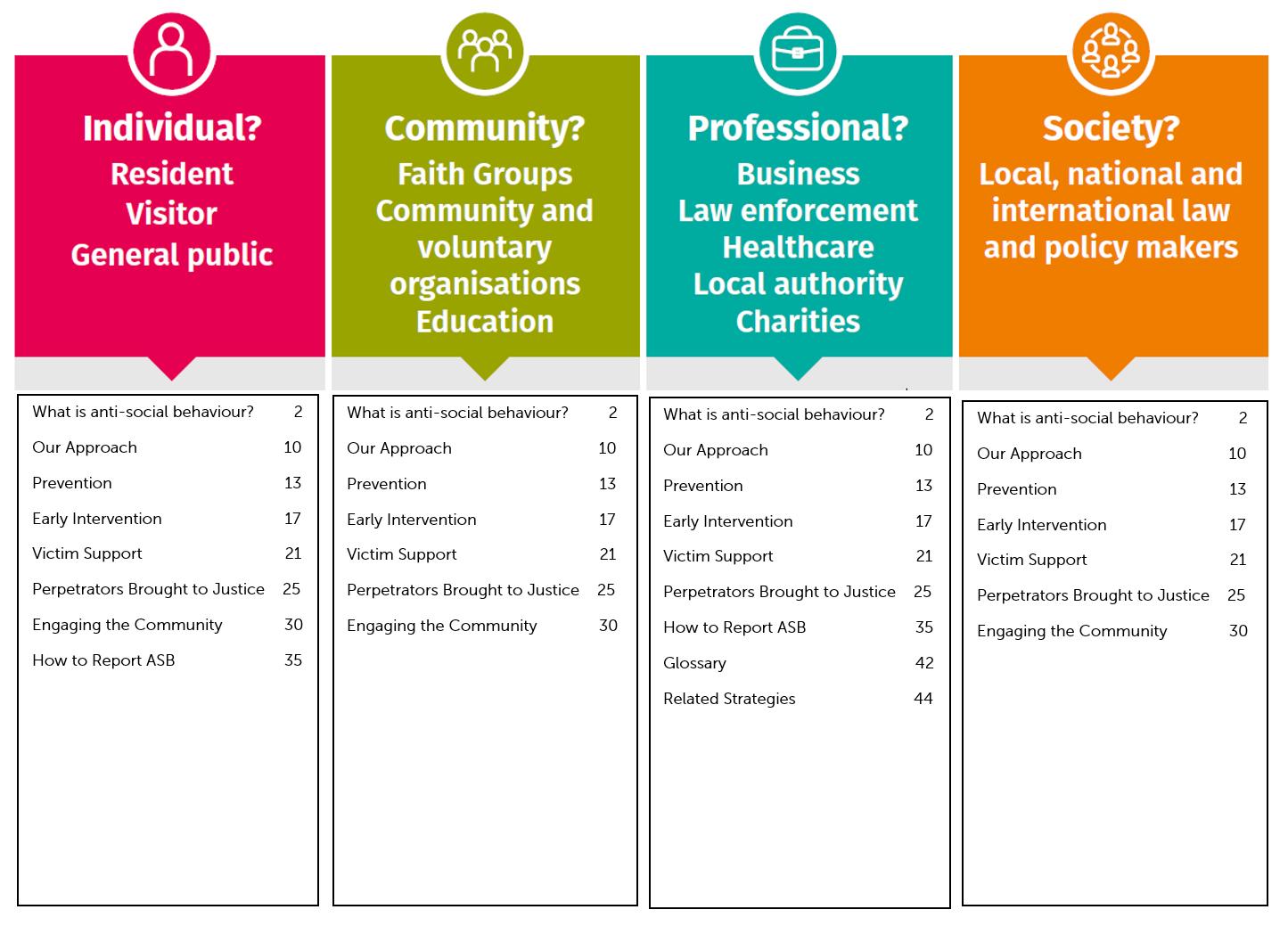 Individual?
Resident
Visitor
General public

| | |
|---|---|
| What is anti-social behaviour? | 2 |
| Our Approach | 10 |
| Prevention | 13 |
| Early Intervention | 17 |
| Victim Support | 21 |
| Perpetrators Brought to Justice | 25 |
| Engaging the Community | 30 |
| How to Report ASB | 35 |

Community?
Faith Groups
Community and voluntary organisations
Education

| | |
|---|---|
| What is anti-social behaviour? | 2 |
| Our Approach | 10 |
| Prevention | 13 |
| Early Intervention | 17 |
| Victim Support | 21 |
| Perpetrators Brought to Justice | 25 |
| Engaging the Community | 30 |

Professional?
Business
Law enforcement
Healthcare
Local authority
Charities

| | |
|---|---|
| What is anti-social behaviour? | 2 |
| Our Approach | 10 |
| Prevention | 13 |
| Early Intervention | 17 |
| Victim Support | 21 |
| Perpetrators Brought to Justice | 25 |
| How to Report ASB | 35 |
| Glossary | 42 |
| Related Strategies | 44 |

Society?
Local, national and international law and policy makers

| | |
|---|---|
| What is anti-social behaviour? | 2 |
| Our Approach | 10 |
| Prevention | 13 |
| Early Intervention | 17 |
| Victim Support | 21 |
| Perpetrators Brought to Justice | 25 |
| Engaging the Community | 30 |